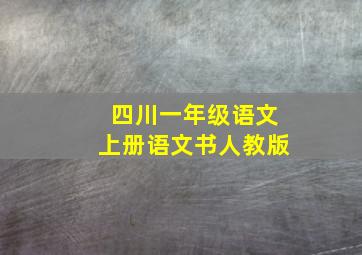 四川一年级语文
上册语文书人教版